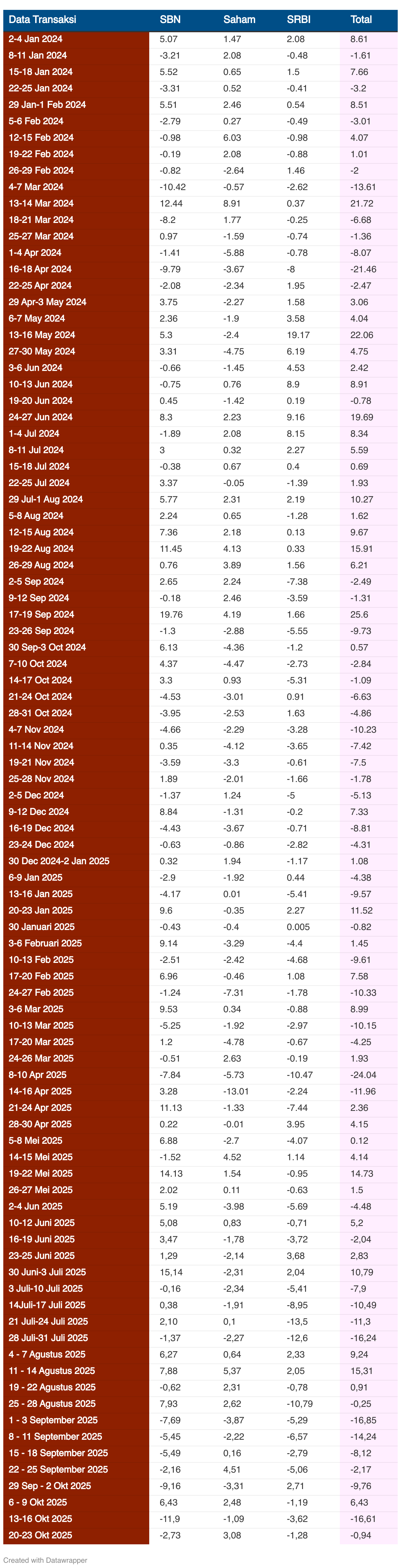 | Data Transaksi | SBN | Saham | SRBI | Total |
|---|---|---|---|---|
| 2-4 Jan 2024 | 5.07 | 1.47 | 2.08 | 8.61 |
| 8-11 Jan 2024 | -3.21 | 2.08 | -0.48 | -1.61 |
| 15-18 Jan 2024 | 5.52 | 0.65 | 1.5 | 7.66 |
| 22-25 Jan 2024 | -3.31 | 0.52 | -0.41 | -3.2 |
| 29 Jan-1 Feb 2024 | 5.51 | 2.46 | 0.54 | 8.51 |
| 5-6 Feb 2024 | -2.79 | 0.27 | -0.49 | -3.01 |
| 12-15 Feb 2024 | -0.98 | 6.03 | -0.98 | 4.07 |
| 19-22 Feb 2024 | -0.19 | 2.08 | -0.88 | 1.01 |
| 26-29 Feb 2024 | -0.82 | -2.64 | 1.46 | -2 |
| 4-7 Mar 2024 | -10.42 | -0.57 | -2.62 | -13.61 |
| 13-14 Mar 2024 | 12.44 | 8.91 | 0.37 | 21.72 |
| 18-21 Mar 2024 | -8.2 | 1.77 | -0.25 | -6.68 |
| 25-27 Mar 2024 | 0.97 | -1.59 | -0.74 | -1.36 |
| 1-4 Apr 2024 | -1.41 | -5.88 | -0.78 | -8.07 |
| 16-18 Apr 2024 | -9.79 | -3.67 | -8 | -21.46 |
| 22-25 Apr 2024 | -2.08 | -2.34 | 1.95 | -2.47 |
| 29 Apr-3 May 2024 | 3.75 | -2.27 | 1.58 | 3.06 |
| 6-7 May 2024 | 2.36 | -1.9 | 3.58 | 4.04 |
| 13-16 May 2024 | 5.3 | -2.4 | 19.17 | 22.06 |
| 27-30 May 2024 | 3.31 | -4.75 | 6.19 | 4.75 |
| 3-6 Jun 2024 | -0.66 | -1.45 | 4.53 | 2.42 |
| 10-13 Jun 2024 | -0.75 | 0.76 | 8.9 | 8.91 |
| 19-20 Jun 2024 | 0.45 | -1.42 | 0.19 | -0.78 |
| 24-27 Jun 2024 | 8.3 | 2.23 | 9.16 | 19.69 |
| 1-4 Jul 2024 | -1.89 | 2.08 | 8.15 | 8.34 |
| 8-11 Jul 2024 | 3 | 0.32 | 2.27 | 5.59 |
| 15-18 Jul 2024 | -0.38 | 0.67 | 0.4 | 0.69 |
| 22-25 Jul 2024 | 3.37 | -0.05 | -1.39 | 1.93 |
| 29 Jul-1 Aug 2024 | 5.77 | 2.31 | 2.19 | 10.27 |
| 5-8 Aug 2024 | 2.24 | 0.65 | -1.28 | 1.62 |
| 12-15 Aug 2024 | 7.36 | 2.18 | 0.13 | 9.67 |
| 19-22 Aug 2024 | 11.45 | 4.13 | 0.33 | 15.91 |
| 26-29 Aug 2024 | 0.76 | 3.89 | 1.56 | 6.21 |
| 2-5 Sep 2024 | 2.65 | 2.24 | -7.38 | -2.49 |
| 9-12 Sep 2024 | -0.18 | 2.46 | -3.59 | -1.31 |
| 17-19 Sep 2024 | 19.76 | 4.19 | 1.66 | 25.6 |
| 23-26 Sep 2024 | -1.3 | -2.88 | -5.55 | -9.73 |
| 30 Sep-3 Oct 2024 | 6.13 | -4.36 | -1.2 | 0.57 |
| 7-10 Oct 2024 | 4.37 | -4.47 | -2.73 | -2.84 |
| 14-17 Oct 2024 | 3.3 | 0.93 | -5.31 | -1.09 |
| 21-24 Oct 2024 | -4.53 | -3.01 | 0.91 | -6.63 |
| 28-31 Oct 2024 | -3.95 | -2.53 | 1.63 | -4.86 |
| 4-7 Nov 2024 | -4.66 | -2.29 | -3.28 | -10.23 |
| 11-14 Nov 2024 | 0.35 | -4.12 | -3.65 | -7.42 |
| 19-21 Nov 2024 | -3.59 | -3.3 | -0.61 | -7.5 |
| 25-28 Nov 2024 | 1.89 | -2.01 | -1.66 | -1.78 |
| 2-5 Dec 2024 | -1.37 | 1.24 | -5 | -5.13 |
| 9-12 Dec 2024 | 8.84 | -1.31 | -0.2 | 7.33 |
| 16-19 Dec 2024 | -4.43 | -3.67 | -0.71 | -8.81 |
| 23-24 Dec 2024 | -0.63 | -0.86 | -2.82 | -4.31 |
| 30 Dec 2024-2 Jan 2025 | 0.32 | 1.94 | -1.17 | 1.08 |
| 6-9 Jan 2025 | -2.9 | -1.92 | 0.44 | -4.38 |
| 13-16 Jan 2025 | -4.17 | 0.01 | -5.41 | -9.57 |
| 20-23 Jan 2025 | 9.6 | -0.35 | 2.27 | 11.52 |
| 30 Januari 2025 | -0.43 | -0.4 | 0.005 | -0.82 |
| 3-6 Februari 2025 | 9.14 | -3.29 | -4.4 | 1.45 |
| 10-13 Feb 2025 | -2.51 | -2.42 | -4.68 | -9.61 |
| 17-20 Feb 2025 | 6.96 | -0.46 | 1.08 | 7.58 |
| 24-27 Feb 2025 | -1.24 | -7.31 | -1.78 | -10.33 |
| 3-6 Mar 2025 | 9.53 | 0.34 | -0.88 | 8.99 |
| 10-13 Mar 2025 | -5.25 | -1.92 | -2.97 | -10.15 |
| 17-20 Mar 2025 | 1.2 | -4.78 | -0.67 | -4.25 |
| 24-26 Mar 2025 | -0.51 | 2.63 | -0.19 | 1.93 |
| 8-10 Apr 2025 | -7.84 | -5.73 | -10.47 | -24.04 |
| 14-16 Apr 2025 | 3.28 | -13.01 | -2.24 | -11.96 |
| 21-24 Apr 2025 | 11.13 | -1.33 | -7.44 | 2.36 |
| 28-30 Apr 2025 | 0.22 | -0.01 | 3.95 | 4.15 |
| 5-8 Mei 2025 | 6.88 | -2.7 | -4.07 | 0.12 |
| 14-15 Mei 2025 | -1.52 | 4.52 | 1.14 | 4.14 |
| 19-22 Mei 2025 | 14.13 | 1.54 | -0.95 | 14.73 |
| 26-27 Mei 2025 | 2.02 | 0.11 | -0.63 | 1.5 |
| 2-4 Jun 2025 | 5.19 | -3.98 | -5.69 | -4.48 |
| 10-12 Juni 2025 | 5,08 | 0,83 | -0,71 | 5,2 |
| 16-19 Juni 2025 | 3,47 | -1,78 | -3,72 | -2,04 |
| 23-25 Juni 2025 | 1,29 | -2,14 | 3,68 | 2,83 |
| 30 Juni-3 Juli 2025 | 15,14 | -2,31 | 2,04 | 10,79 |
| 3 Juli-10 Juli 2025 | -0,16 | -2,34 | -5,41 | -7,9 |
| 14Juli-17 Juli 2025 | 0,38 | -1,91 | -8,95 | -10,49 |
| 21 Juli-24 Juli 2025 | 2,10 | 0,1 | -13,5 | -11,3 |
| 28 Juli-31 Juli 2025 | -1,37 | -2,27 | -12,6 | -16,24 |
| 4 - 7 Agustus 2025 | 6,27 | 0,64 | 2,33 | 9,24 |
| 11 - 14 Agustus 2025 | 7,88 | 5,37 | 2,05 | 15,31 |
| 19 - 22 Agustus 2025 | -0,62 | 2,31 | -0,78 | 0,91 |
| 25 - 28 Agustus 2025 | 7,93 | 2,62 | -10,79 | -0,25 |
| 1 - 3 September 2025 | -7,69 | -3,87 | -5,29 | -16,85 |
| 8 - 11 September 2025 | -5,45 | -2,22 | -6,57 | -14,24 |
| 15 - 18 September 2025 | -5,49 | 0,16 | -2,79 | -8,12 |
| 22 - 25 September 2025 | -2,16 | 4,51 | -5,06 | -2,17 |
| 29 Sep - 2 Okt 2025 | -9,16 | -3,31 | 2,71 | -9,76 |
| 6 - 9 Okt 2025 | 6,43 | 2,48 | -1,19 | 6,43 |
| 13-16 Okt 2025 | -11,9 | -1,09 | -3,62 | -16,61 |
| 20-23 Okt 2025 | -2,73 | 3,08 | -1,28 | -0,94 |

Created with Datawrapper